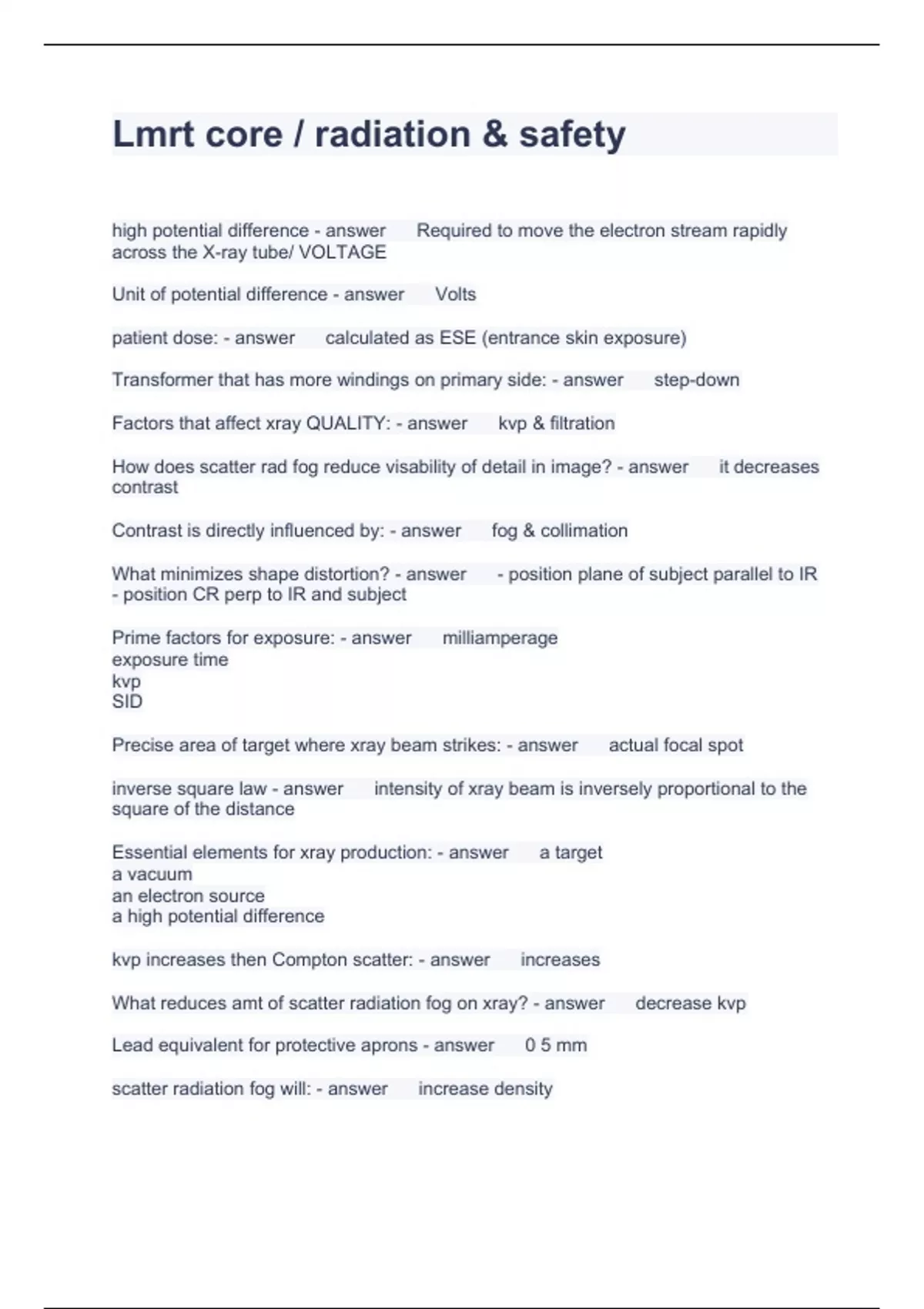 Lmrt core / radiation & safety

high potential difference - answer Required to move the electron stream rapidly across the X-ray tube/ VOLTAGE

Unit of potential difference - answer Volts

patient dose: - answer calculated as ESE (entrance skin exposure)

Transformer that has more windings on primary side: - answer step-down

Factors that affect xray QUALITY: - answer kvp & filtration

How does scatter rad fog reduce visability of detail in image? - answer it decreases contrast

Contrast is directly influenced by: - answer fog & collimation

What minimizes shape distortion? - answer - position plane of subject parallel to IR
- position CR perp to IR and subject

Prime factors for exposure: - answer milliamperage
exposure time
kvp
SID

Precise area of target where xray beam strikes: - answer actual focal spot

inverse square law - answer intensity of xray beam is inversely proportional to the square of the distance

Essential elements for xray production: - answer a target
a vacuum
an electron source
a high potential difference

kvp increases then Compton scatter: - answer increases

What reduces amt of scatter radiation fog on xray? - answer decrease kvp

Lead equivalent for protective aprons - answer 0 5 mm

scatter radiation fog will: - answer increase density